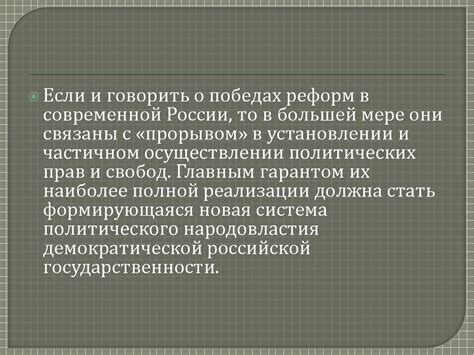 Если и говорить о победах реформ в современной России, то в большей мере они связаны с «прорывом» в установлении и частичном осуществлении политических прав и свобод. Главным гарантом их наиболее полной реализации должна стать формирующаяся новая система политического народовластия демократической российской государственности.